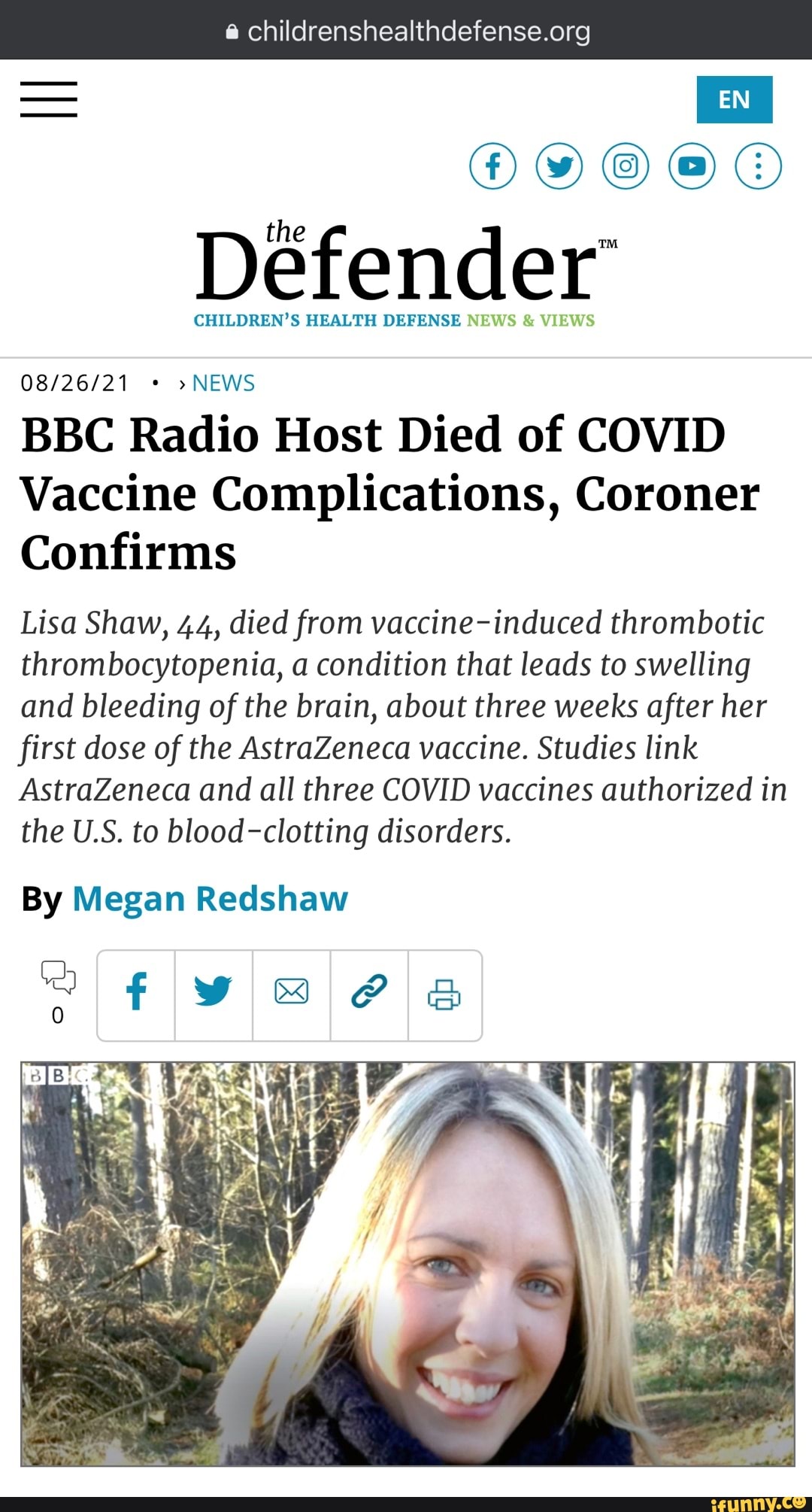 childrenshealthdefense.org

EN

the Defender™

CHILDREN'S HEALTH DEFENSE NEWS & VIEWS

08/26/21 • › NEWS

BBC Radio Host Died of COVID Vaccine Complications, Coroner Confirms

Lisa Shaw, 44, died from vaccine-induced thrombotic thrombocytopenia, a condition that leads to swelling and bleeding of the brain, about three weeks after her first dose of the AstraZeneca vaccine. Studies link AstraZeneca and all three COVID vaccines authorized in the U.S. to blood-clotting disorders.

By Megan Redshaw

0

BBC

ifunny.co